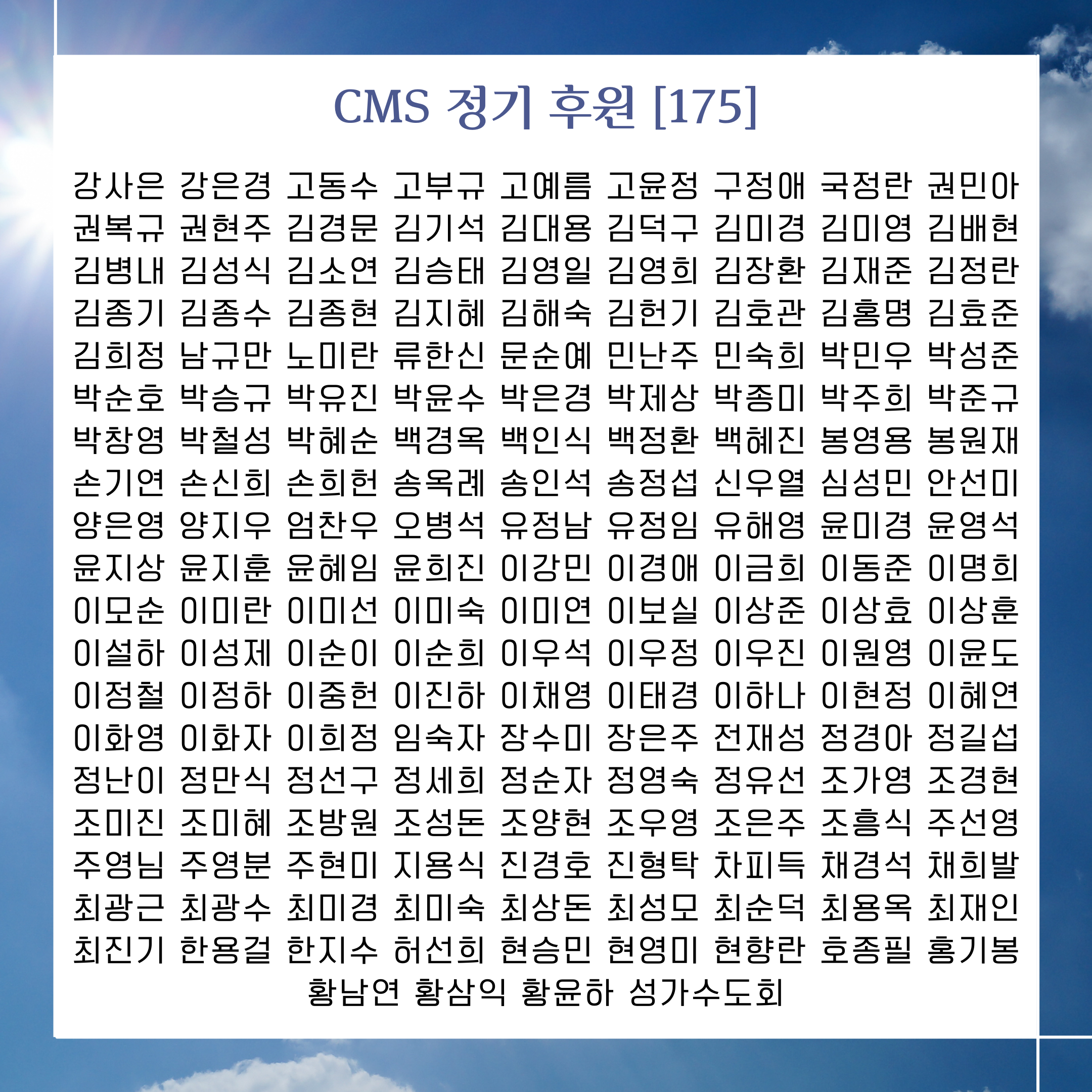 CMS 정기 후원 [175]

강사은 강은경 고동수 고부규 고예름 고윤정 구정애 국정란 권민아
권복규 권현주 김경문 김기석 김대용 김덕구 김미경 김미영 김배현
김병내 김성식 김소연 김승태 김영일 김영희 김장환 김재준 김정란
김종기 김종수 김종현 김지혜 김해숙 김헌기 김호관 김홍명 김효준
김희정 남규만 노미란 류한신 문순예 민난주 민숙희 박민우 박성준
박순호 박승규 박유진 박윤수 박은경 박제상 박종미 박주희 박준규
박창영 박철성 박혜순 백경옥 백인식 백정환 백혜진 봉영용 봉원재
손기연 손신희 손희헌 송옥례 송인석 송정섭 신우열 심성민 안선미
양은영 양지우 엄찬우 오병석 유정남 유정임 유해영 윤미경 윤영석
윤지상 윤지훈 윤혜임 윤희진 이강민 이경애 이금희 이동준 이명희
이모순 이미란 이미선 이미숙 이미연 이보실 이상준 이상효 이상훈
이설하 이성제 이순이 이순희 이우석 이우정 이우진 이원영 이윤도
이정철 이정하 이중헌 이진하 이채영 이태경 이하나 이현정 이혜연
이화영 이화자 이희정 임숙자 장수미 장은주 전재성 정경아 정길섭
정난이 정만식 정선구 정세희 정순자 정영숙 정유선 조가영 조경현
조미진 조미혜 조방원 조성돈 조양현 조우영 조은주 조흥식 주선영
주영님 주영분 주현미 지용식 진경호 진형탁 차피득 채경석 채희발
최광근 최광수 최미경 최미숙 최상돈 최성모 최순덕 최용옥 최재인
최진기 한용걸 한지수 허선희 현승민 현영미 현향란 호종필 홍기봉
황남연 황삼익 황윤하 성가수도회